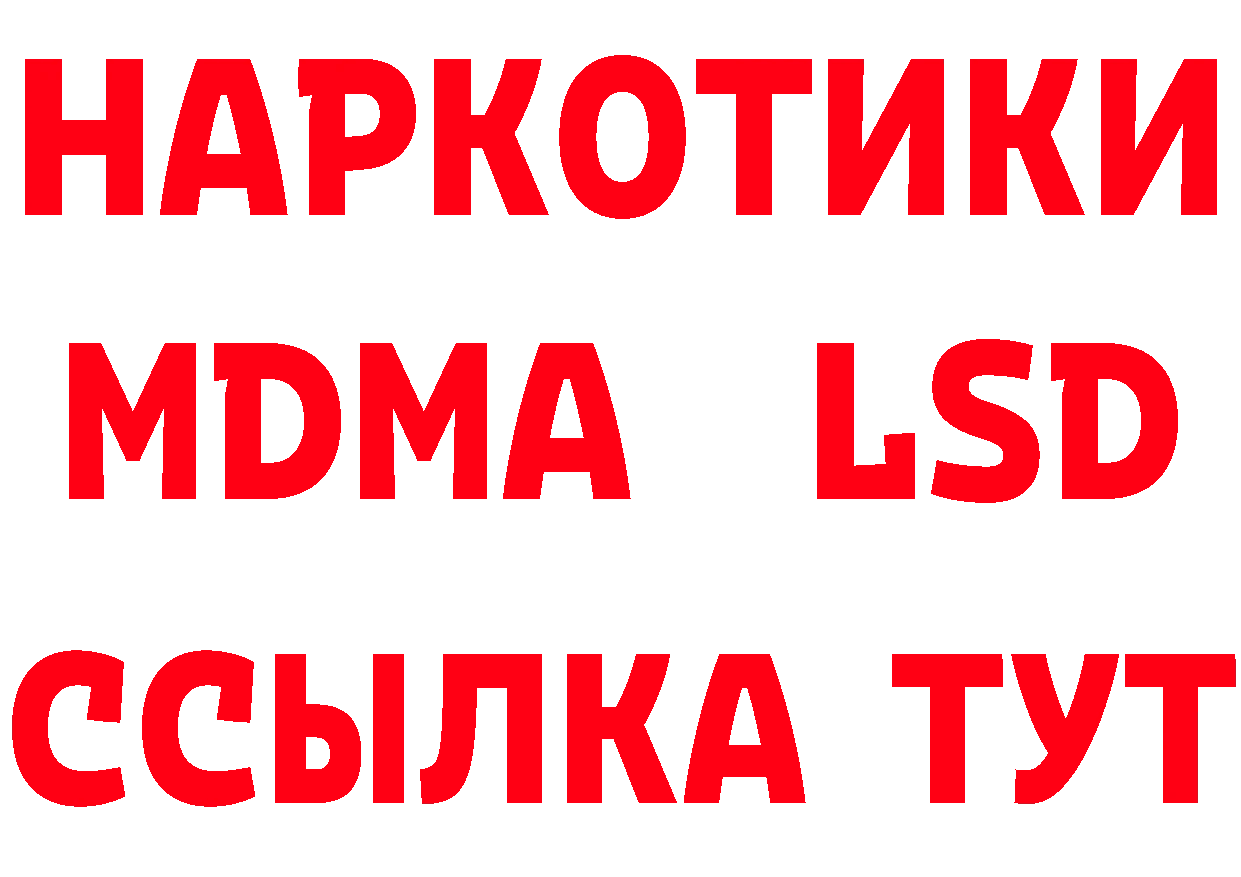 НАРКОТИКИ
MDMA LSD
ССЫЛКА ТУТ